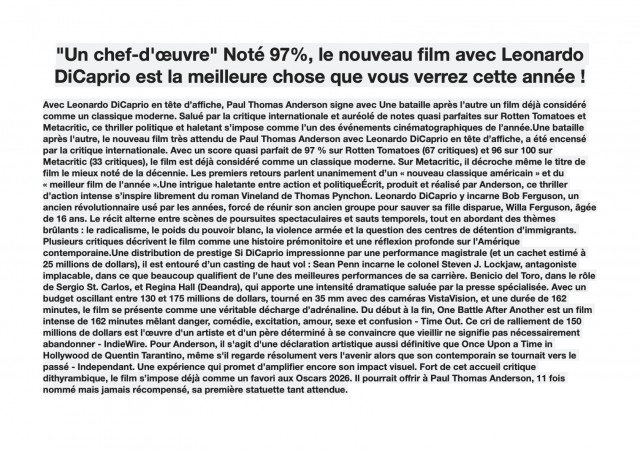 "Un chef-d'œuvre" Noté 97%, le nouveau film avec Leonardo DiCaprio est la meilleure chose que vous verrez cette année !

Avec Leonardo DiCaprio en tête d'affiche, Paul Thomas Anderson signe avec Une bataille après l'autre un film déjà considéré comme un classique moderne. Salué par la critique internationale et auréolé de notes quasi parfaites sur Rotten Tomatoes et Metacritic, ce thriller politique et haletant s'impose comme l'un des événements cinématographiques de l'année.Une bataille après l'autre, le nouveau film très attendu de Paul Thomas Anderson avec Leonardo DiCaprio en tête d'affiche, a été encensé par la critique internationale. Avec un score quasi parfait de 97 % sur Rotten Tomatoes (67 critiques) et 96 sur 100 sur Metacritic (33 critiques), le film est déjà considéré comme un classique moderne. Sur Metacritic, il décroche même le titre de film le mieux noté de la décennie. Les premiers retours parlent unanimement d'un « nouveau classique américain » et du « meilleur film de l'année ».Une intrigue haletante entre action et politiqueÉcrit, produit et réalisé par Anderson, ce thriller d'action intense s'inspire librement du roman Vineland de Thomas Pynchon. Leonardo DiCaprio y incarne Bob Ferguson, un ancien révolutionnaire usé par les années, forcé de réunir son ancien groupe pour sauver sa fille disparue, Willa Ferguson, âgée de 16 ans. Le récit alterne entre scènes de poursuites spectaculaires et sauts temporels, tout en abordant des thèmes brûlants : le radicalisme, le poids du pouvoir blanc, la violence armée et la question des centres de détention d'immigrants. Plusieurs critiques décrivent le film comme une histoire prémonitoire et une réflexion profonde sur l'Amérique contemporaine.Une distribution de prestige Si DiCaprio impressionne par une performance magistrale (et un cachet estimé à 25 millions de dollars), il est entouré d'un casting de haut vol : Sean Penn incarne le colonel Steven J. Lockjaw, antagoniste implacable, dans ce que beaucoup qualifient de l'une des meilleures performances de sa carrière. Benicio del Toro, dans le rôle de Sergio St. Carlos, et Regina Hall (Deandra), qui apporte une intensité dramatique saluée par la presse spécialisée. Avec un budget oscillant entre 130 et 175 millions de dollars, tourné en 35 mm avec des caméras VistaVision, et une durée de 162 minutes, le film se présente comme une véritable décharge d'adrénaline. Du début à la fin, One Battle After Another est un film intense de 162 minutes mêlant danger, comédie, excitation, amour, sexe et confusion - Time Out. Ce cri de ralliement de 150 millions de dollars est l'œuvre d'un artiste et d'un père déterminé à se convaincre que vieillir ne signifie pas nécessairement abandonner - IndieWire. Pour Anderson, il s'agit d'une déclaration artistique aussi définitive que Once Upon a Time in Hollywood de Quentin Tarantino, même s'il regarde résolument vers l'avenir alors que son contemporain se tournait vers le passé - Independant. Une expérience qui promet d'amplifier encore son impact visuel. Fort de cet accueil critique dithyrambique, le film s'impose déjà comme un favori aux Oscars 2026. Il pourrait offrir à Paul Thomas Anderson, 11 fois nommé mais jamais récompensé, sa première statuette tant attendue.